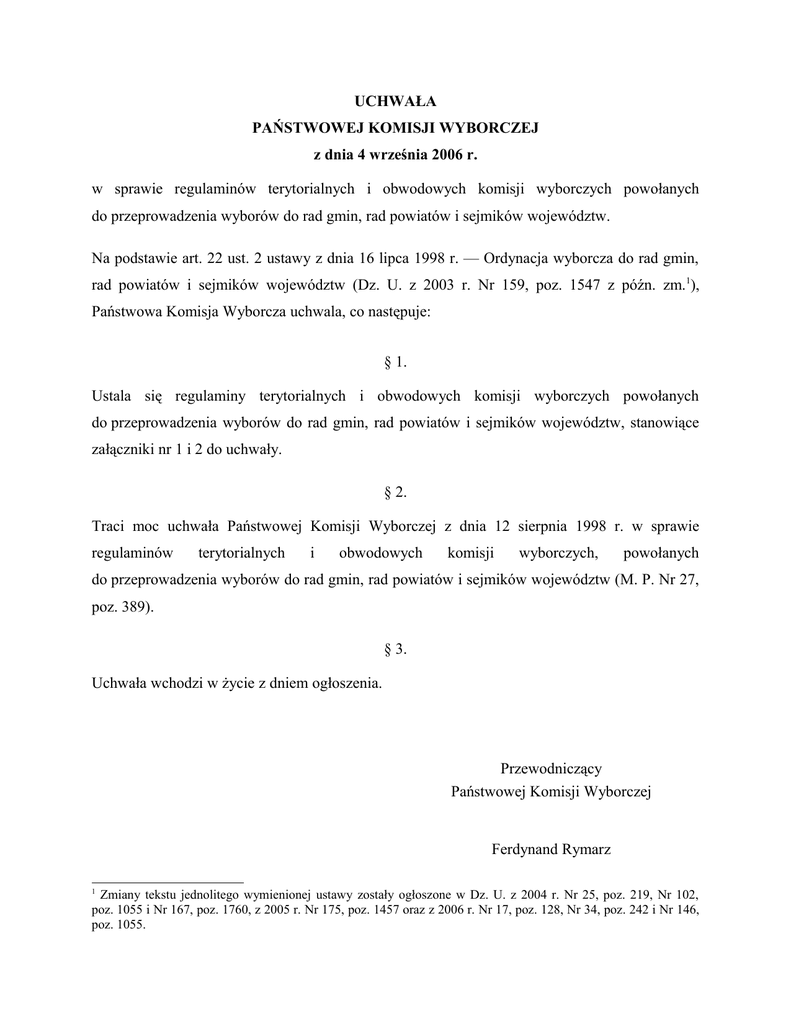 UCHWAŁA
PAŃSTWOWEJ KOMISJI WYBORCZEJ
z dnia 4 września 2006 r.

w sprawie regulaminów terytorialnych i obwodowych komisji wyborczych powołanych do przeprowadzenia wyborów do rad gmin, rad powiatów i sejmików województw.

Na podstawie art. 22 ust. 2 ustawy z dnia 16 lipca 1998 r. — Ordynacja wyborcza do rad gmin, rad powiatów i sejmików województw (Dz. U. z 2003 r. Nr 159, poz. 1547 z późn. zm.$^{1}$), Państwowa Komisja Wyborcza uchwala, co następuje:

§ 1.

Ustala się regulaminy terytorialnych i obwodowych komisji wyborczych powołanych do przeprowadzenia wyborów do rad gmin, rad powiatów i sejmików województw, stanowiące załączniki nr 1 i 2 do uchwały.

§ 2.

Traci moc uchwała Państwowej Komisji Wyborczej z dnia 12 sierpnia 1998 r. w sprawie regulaminów terytorialnych i obwodowych komisji wyborczych, powołanych do przeprowadzenia wyborów do rad gmin, rad powiatów i sejmików województw (M. P. Nr 27, poz. 389).

§ 3.

Uchwała wchodzi w życie z dniem ogłoszenia.

Przewodniczący
Państwowej Komisji Wyborczej

Ferdynand Rymarz

$^{1}$ Zmiany tekstu jednolitego wymienionej ustawy zostały ogłoszone w Dz. U. z 2004 r. Nr 25, poz. 219, Nr 102, poz. 1055 i Nr 167, poz. 1760, z 2005 r. Nr 175, poz. 1457 oraz z 2006 r. Nr 17, poz. 128, Nr 34, poz. 242 i Nr 146, poz. 1055.